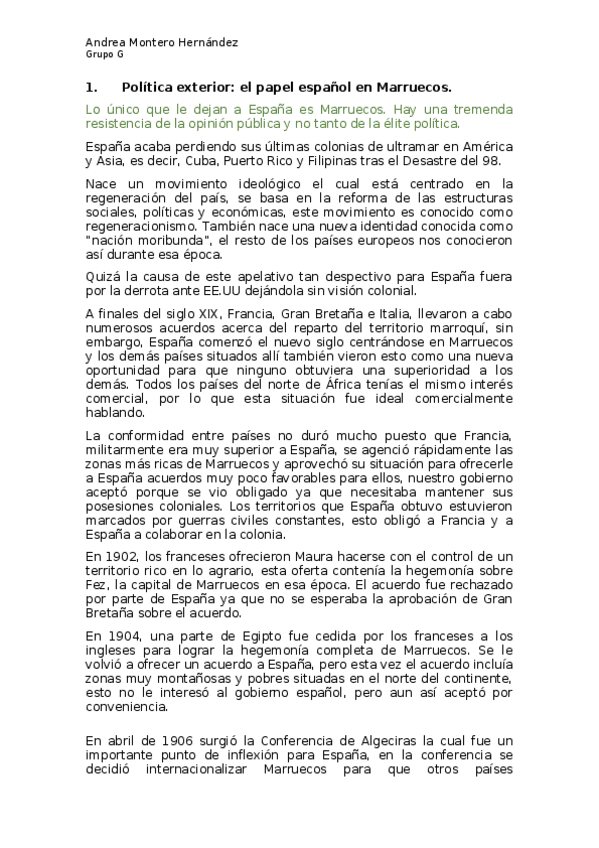 Andrea Montero Hernández
Grupo G

1. Política exterior: el papel español en Marruecos.

Lo único que le dejan a España es Marruecos. Hay una tremenda resistencia de la opinión pública y no tanto de la élite política.

España acaba perdiendo sus últimas colonias de ultramar en América y Asia, es decir, Cuba, Puerto Rico y Filipinas tras el Desastre del 98.

Nace un movimiento ideológico el cual está centrado en la regeneración del país, se basa en la reforma de las estructuras sociales, políticas y económicas, este movimiento es conocido como regeneracionismo. También nace una nueva identidad conocida como "nación moribunda", el resto de los países europeos nos conocieron así durante esa época.

Quizá la causa de este apelativo tan despectivo para España fuera por la derrota ante EE.UU dejándola sin visión colonial.

A finales del siglo XIX, Francia, Gran Bretaña e Italia, llevaron a cabo numerosos acuerdos acerca del reparto del territorio marroquí, sin embargo, España comenzó el nuevo siglo centrándose en Marruecos y los demás países situados allí también vieron esto como una nueva oportunidad para que ninguno obtuviera una superioridad a los demás. Todos los países del norte de África tenías el mismo interés comercial, por lo que esta situación fue ideal comercialmente hablando.

La conformidad entre países no duró mucho puesto que Francia, militarmente era muy superior a España, se agenció rápidamente las zonas más ricas de Marruecos y aprovechó su situación para ofrecerle a España acuerdos muy poco favorables para ellos, nuestro gobierno aceptó porque se vio obligado ya que necesitaba mantener sus posesiones coloniales. Los territorios que España obtuvo estuvieron marcados por guerras civiles constantes, esto obligó a Francia y a España a colaborar en la colonia.

En 1902, los franceses ofrecieron Maura hacerse con el control de un territorio rico en lo agrario, esta oferta contenía la hegemonía sobre Fez, la capital de Marruecos en esa época. El acuerdo fue rechazado por parte de España ya que no se esperaba la aprobación de Gran Bretaña sobre el acuerdo.

En 1904, una parte de Egipto fue cedida por los franceses a los ingleses para lograr la hegemonía completa de Marruecos. Se le volvió a ofrecer un acuerdo a España, pero esta vez el acuerdo incluía zonas muy montañosas y pobres situadas en el norte del continente, esto no le interesó al gobierno español, pero aun así aceptó por conveniencia.

En abril de 1906 surgió la Conferencia de Algeciras la cual fue un importante punto de inflexión para España, en la conferencia se decidió internacionalizar Marruecos para que otros países